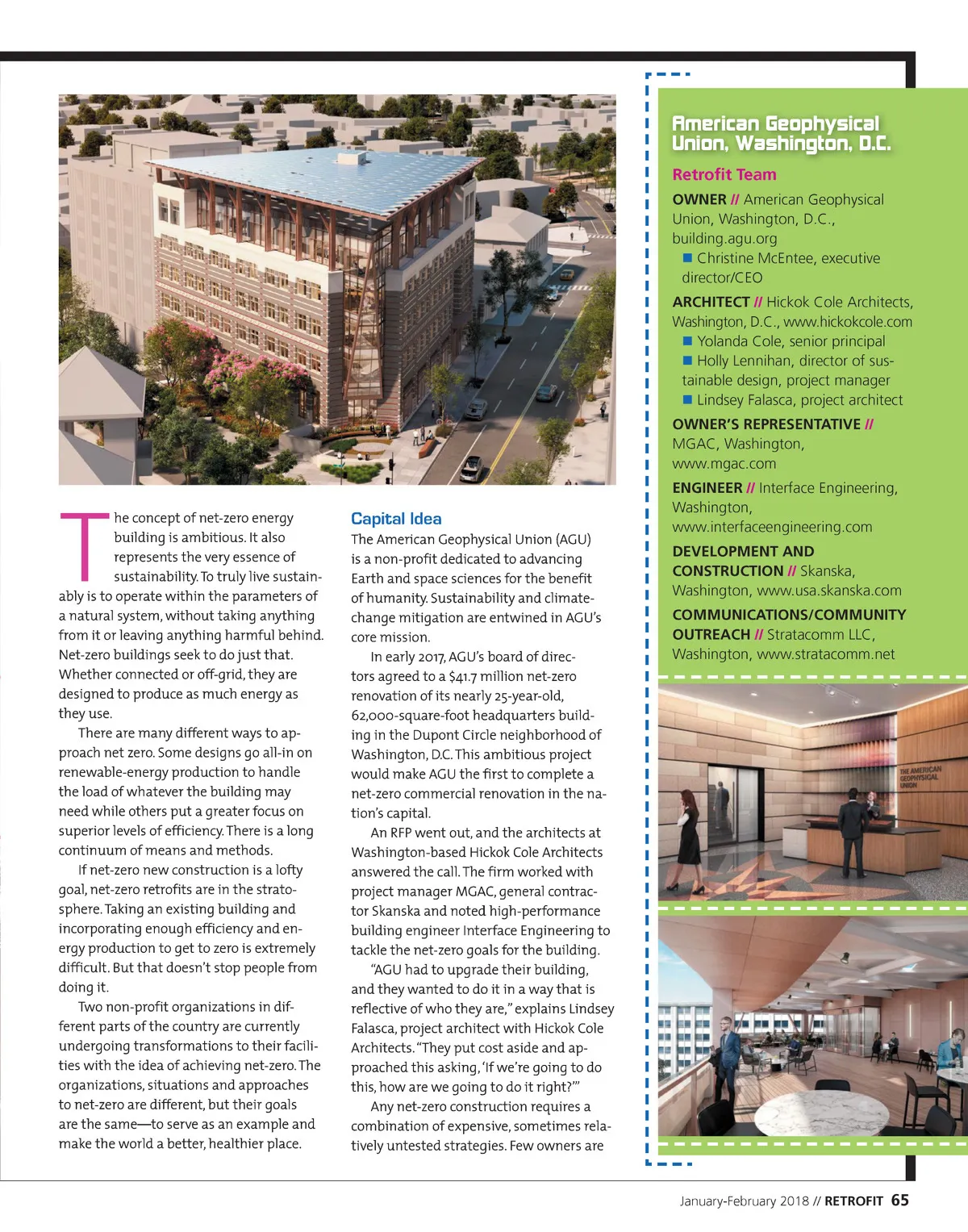 The concept of net-zero energy building is ambitious. It also represents the very essence of sustainability. To truly live sustainably is to operate within the parameters of a natural system, without taking anything from it or leaving anything harmful behind. Net-zero buildings seek to do just that. Whether connected or off-grid, they are designed to produce as much energy as they use.

There are many different ways to approach net zero. Some designs go all-in on renewable-energy production to handle the load of whatever the building may need while others put a greater focus on superior levels of efficiency. There is a long continuum of means and methods.

If net-zero new construction is a lofty goal, net-zero retrofits are in the stratosphere. Taking an existing building and incorporating enough efficiency and energy production to get to zero is extremely difficult. But that doesn't stop people from doing it.

Two non-profit organizations in different parts of the country are currently undergoing transformations to their facilities with the idea of achieving net-zero. The organizations, situations and approaches to net-zero are different, but their goals are the same—to serve as an example and make the world a better, healthier place.

Capital Idea

The American Geophysical Union (AGU) is a non-profit dedicated to advancing Earth and space sciences for the benefit of humanity. Sustainability and climate-change mitigation are entwined in AGU's core mission.

In early 2017, AGU's board of directors agreed to a $41.7 million net-zero renovation of its nearly 25-year-old, 62,000-square-foot headquarters building in the Dupont Circle neighborhood of Washington, D.C. This ambitious project would make AGU the first to complete a net-zero commercial renovation in the nation's capital.

An RFP went out, and the architects at Washington-based Hickok Cole Architects answered the call. The firm worked with project manager MGAC, general contractor Skanska and noted high-performance building engineer Interface Engineering to tackle the net-zero goals for the building.

"AGU had to upgrade their building, and they wanted to do it in a way that is reflective of who they are," explains Lindsey Falasca, project architect with Hickok Cole Architects. "They put cost aside and approached this asking, 'If we're going to do this, how are we going to do it right?'"

Any net-zero construction requires a combination of expensive, sometimes relatively untested strategies. Few owners are

American Geophysical Union, Washington, D.C.

Retrofit Team

OWNER // American Geophysical Union, Washington, D.C., building.agu.org
■ Christine McEntee, executive director/CEO

ARCHITECT // Hickok Cole Architects, Washington, D.C., www.hickokcole.com
■ Yolanda Cole, senior principal
■ Holly Lennihan, director of sustainable design, project manager
■ Lindsey Falasca, project architect

OWNER'S REPRESENTATIVE // MGAC, Washington, www.mgac.com

ENGINEER // Interface Engineering, Washington, www.interfaceengineering.com

DEVELOPMENT AND CONSTRUCTION // Skanska, Washington, www.usa.skanska.com

COMMUNICATIONS/COMMUNITY OUTREACH // Stratacomm LLC, Washington, www.stratacomm.net

THE AMERICAN GEOPHYSICAL UNION

January-February 2018 // RETROFIT 65